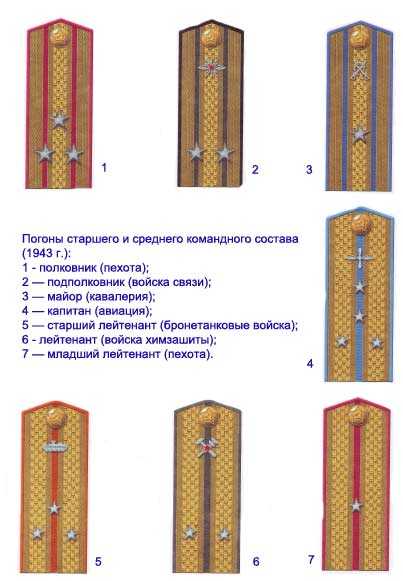 1

2

3

Погоны старшего и среднего командного состава (1943 г.):
1 - полковник (пехота);
2 — подполковник (войска связи);
3 — майор (кавалерия);
4 — капитан (авиация);
5 — старший лейтенант (бронетанковые войска);
6 - лейтенант (войска химзашиты);
7 — младший лейтенант (пехота).

4

5

6

7